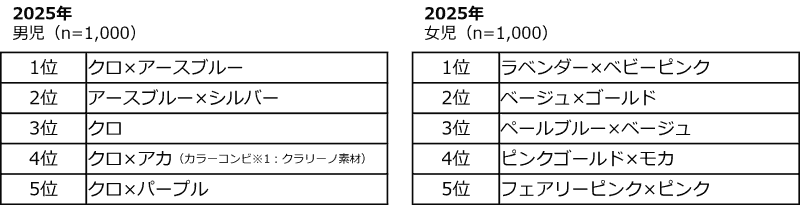 2025年
男児（n=1,000）

| 1位 | クロ×アースブルー |
|---|---|
| 2位 | アースブルー×シルバー |
| 3位 | クロ |
| 4位 | クロ×アカ（カラーコンビ※1：クラリーノ素材） |
| 5位 | クロ×パープル |

2025年
女児（n=1,000）

| 1位 | ラベンダー×ベビーピンク |
|---|---|
| 2位 | ベージュ×ゴールド |
| 3位 | ペールブルー×ベージュ |
| 4位 | ピンクゴールド×モカ |
| 5位 | フェアリーピンク×ピンク |